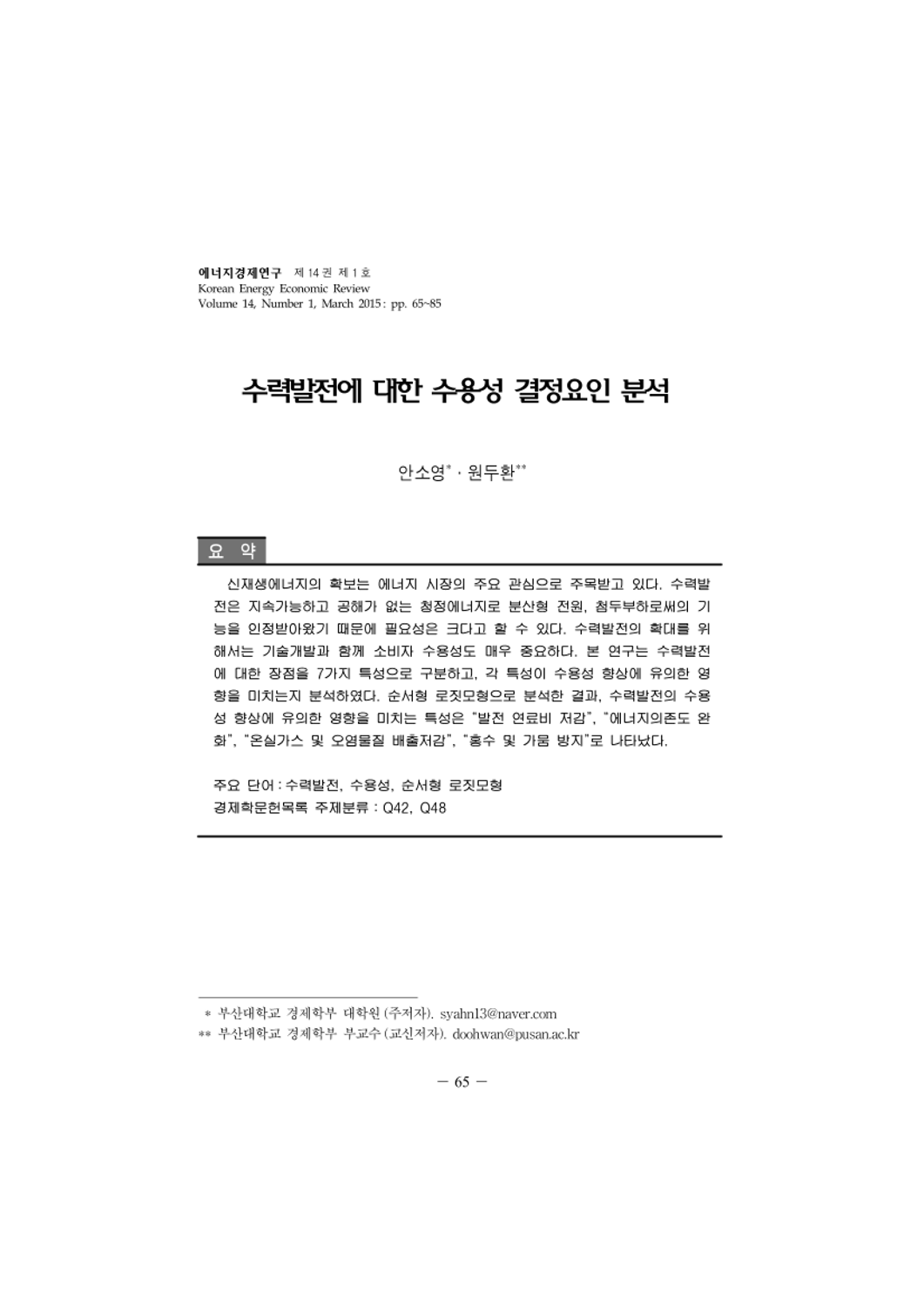 에너지경제연구 제 14 권 제 1 호
Korean Energy Economic Review
Volume 14, Number 1, March 2015 : pp. 65~85

수력발전에 대한 수용성 결정요인 분석

안소영* · 원두환**

요 약

신재생에너지의 확보는 에너지 시장의 주요 관심으로 주목받고 있다. 수력발전은 지속가능하고 공해가 없는 청정에너지로 분산형 전원, 첨두부하로써의 기능을 인정받아왔기 때문에 필요성은 크다고 할 수 있다. 수력발전의 확대를 위해서는 기술개발과 함께 소비자 수용성도 매우 중요하다. 본 연구는 수력발전에 대한 장점을 7가지 특성으로 구분하고, 각 특성이 수용성 향상에 유의한 영향을 미치는지 분석하였다. 순서형 로짓모형으로 분석한 결과, 수력발전의 수용성 향상에 유의한 영향을 미치는 특성은 "발전 연료비 저감", "에너지의존도 완화", "온실가스 및 오염물질 배출저감", "홍수 및 가뭄 방지"로 나타났다.

주요 단어 : 수력발전, 수용성, 순서형 로짓모형
경제학문헌목록 주제분류 : Q42, Q48

* 부산대학교 경제학부 대학원 (주저자). syahn13@naver.com
** 부산대학교 경제학부 부교수 (교신저자). doohwan@pusan.ac.kr

— 65 —